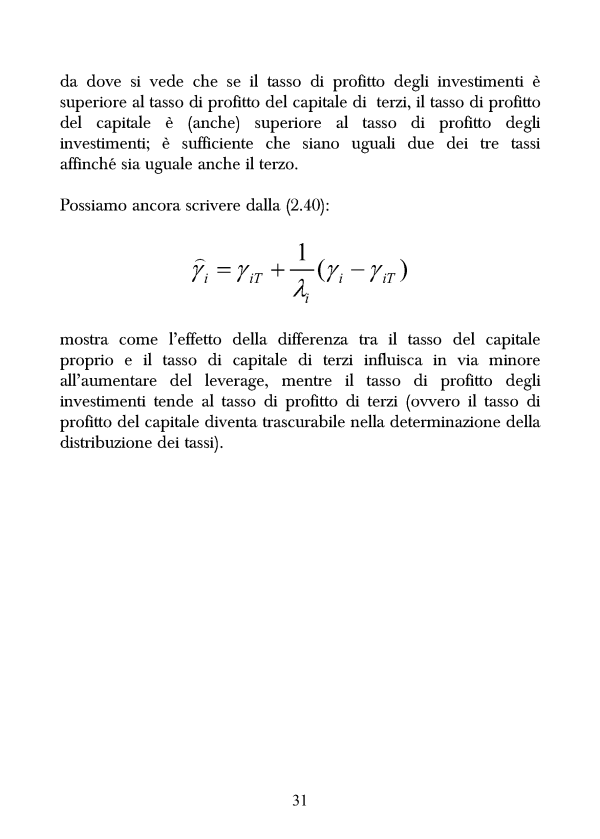 da dove si vede che se il tasso di profitto degli investimenti è superiore al tasso di profitto del capitale di terzi, il tasso di profitto del capitale è (anche) superiore al tasso di profitto degli investimenti; è sufficiente che siano uguali due dei tre tassi affinché sia uguale anche il terzo.

Possiamo ancora scrivere dalla (2.40):

$\widehat{\gamma}_i = \gamma_{iT} + \frac{1}{\lambda_i}(\gamma_i - \gamma_{iT})$

mostra come l'effetto della differenza tra il tasso del capitale proprio e il tasso di capitale di terzi influisca in via minore all'aumentare del leverage, mentre il tasso di profitto degli investimenti tende al tasso di profitto di terzi (ovvero il tasso di profitto del capitale diventa trascurabile nella determinazione della distribuzione dei tassi).

31